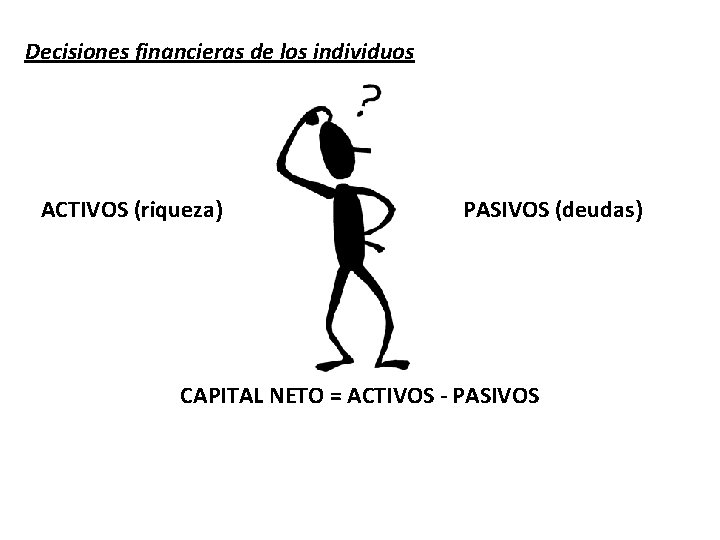 Decisiones financieras de los individuos

?

ACTIVOS (riqueza)

PASIVOS (deudas)

CAPITAL NETO = ACTIVOS - PASIVOS